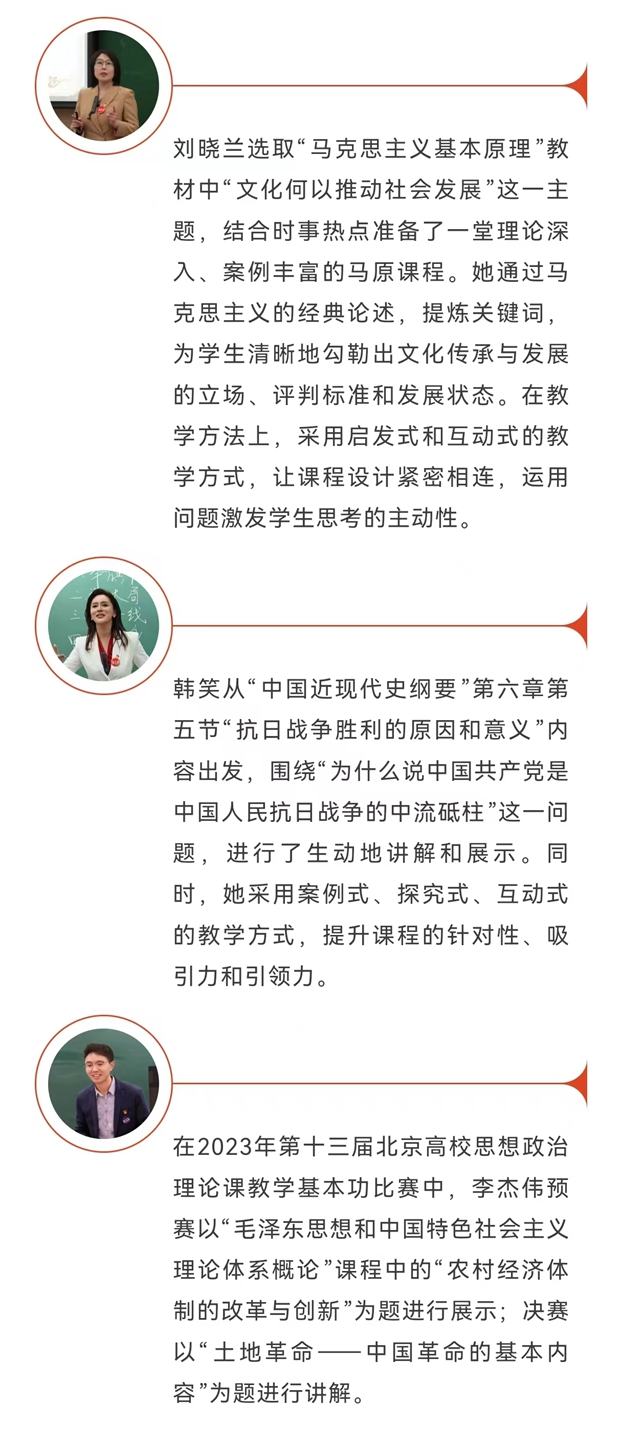 刘晓兰选取“马克思主义基本原理”教材中“文化何以推动社会发展”这一主题，结合时事热点准备了一堂理论深入、案例丰富的马原课程。她通过马克思主义的经典论述，提炼关键词，为学生清晰地勾勒出文化传承与发展的立场、评判标准和发展状态。在教学方法上，采用启发式和互动式的教学方式，让课程设计紧密相连，运用问题激发学生思考的主动性。

韩笑从“中国近现代史纲要”第六章第五节“抗日战争胜利的原因和意义”内容出发，围绕“为什么说中国共产党是中国人民抗日战争的中流砥柱”这一问题，进行了生动地讲解和展示。同时，她采用案例式、探究式、互动式的教学方式，提升课程的针对性、吸引力和引领力。

在2023年第十三届北京高校思想政治理论课教学基本功比赛中，李杰伟预赛以“毛泽东思想和中国特色社会主义理论体系概论”课程中的“农村经济体制的改革与创新”为题进行展示；决赛以“土地革命——中国革命的基本内容”为题进行讲解。